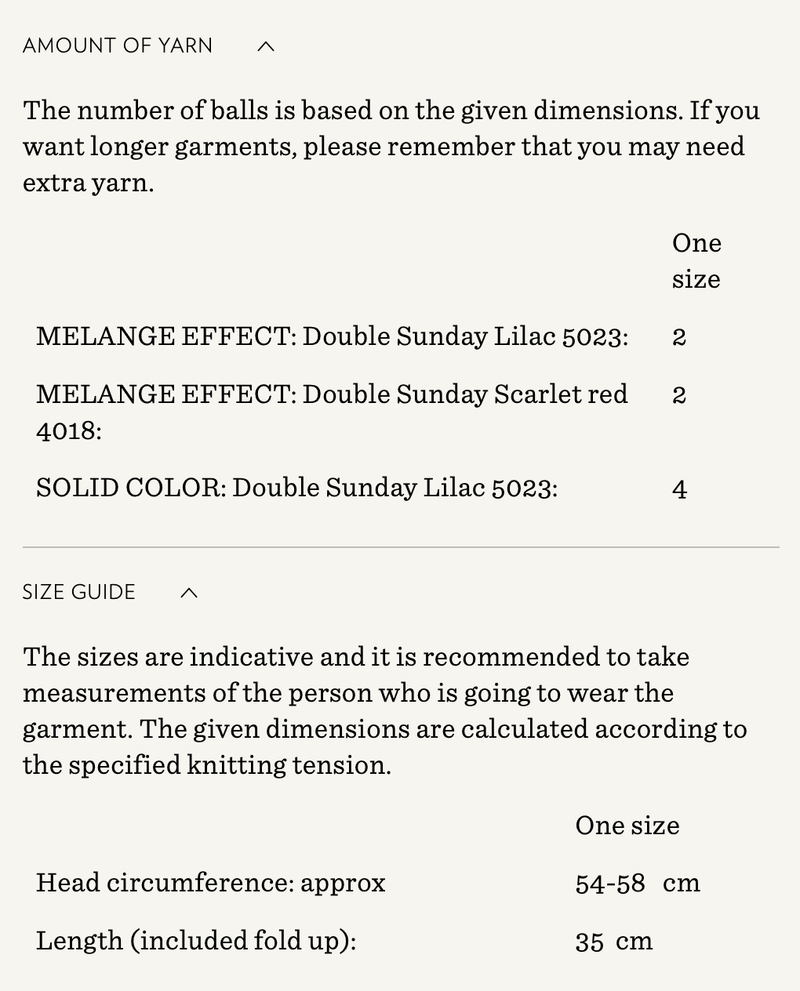 AMOUNT OF YARN

The number of balls is based on the given dimensions. If you want longer garments, please remember that you may need extra yarn.

| | One size |
|---|---|
| MELANGE EFFECT: Double Sunday Lilac 5023: | 2 |
| MELANGE EFFECT: Double Sunday Scarlet red 4018: | 2 |
| SOLID COLOR: Double Sunday Lilac 5023: | 4 |

SIZE GUIDE

The sizes are indicative and it is recommended to take measurements of the person who is going to wear the garment. The given dimensions are calculated according to the specified knitting tension.

| | One size |
|---|---|
| Head circumference: approx | 54-58 cm |
| Length (included fold up): | 35 cm |